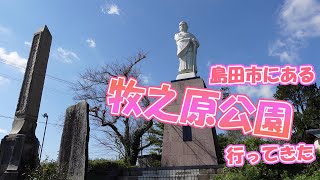 島田市にある
牧之原公園
行ってきた